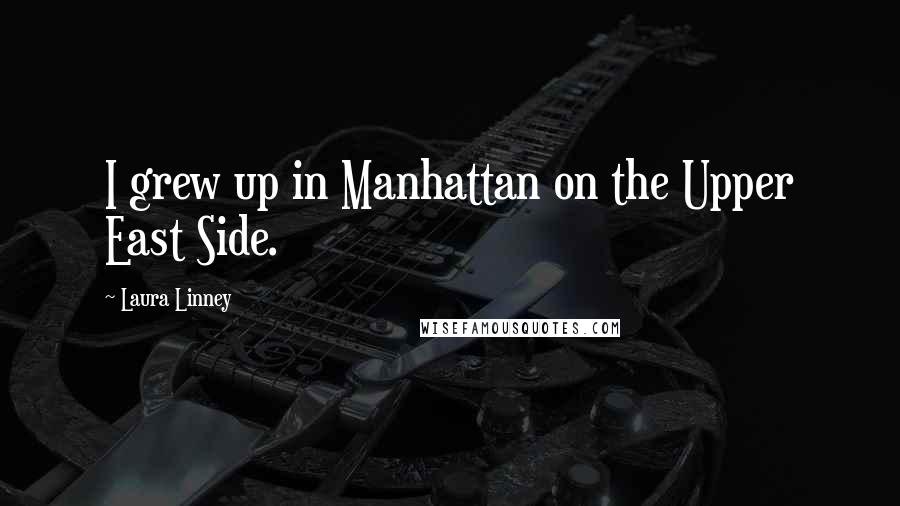 I grew up in Manhattan on the Upper East Side.

~ Laura Linney

WISEFAMOUSQUOTES.COM